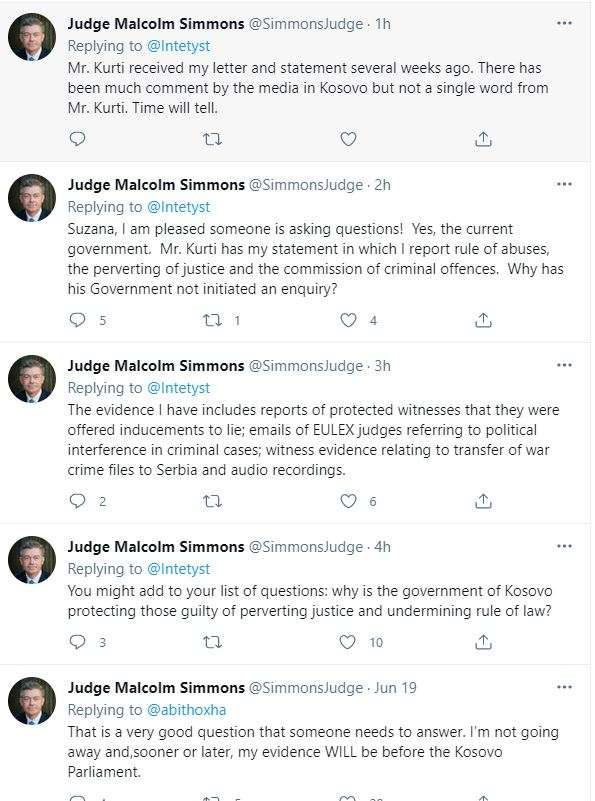 Judge Malcolm Simmons @SimmonsJudge · 1h
Replying to @Intetyst
Mr. Kurti received my letter and statement several weeks ago. There has been much comment by the media in Kosovo but not a single word from Mr. Kurti. Time will tell.

Judge Malcolm Simmons @SimmonsJudge · 2h
Replying to @Intetyst
Suzana, I am pleased someone is asking questions! Yes, the current government. Mr. Kurti has my statement in which I report rule of abuses, the perverting of justice and the commission of criminal offences. Why has his Government not initiated an enquiry?

5 1 4

Judge Malcolm Simmons @SimmonsJudge · 3h
Replying to @Intetyst
The evidence I have includes reports of protected witnesses that they were offered inducements to lie; emails of EULEX judges referring to political interference in criminal cases; witness evidence relating to transfer of war crime files to Serbia and audio recordings.

2 6

Judge Malcolm Simmons @SimmonsJudge · 4h
Replying to @Intetyst
You might add to your list of questions: why is the government of Kosovo protecting those guilty of perverting justice and undermining rule of law?

3 10

Judge Malcolm Simmons @SimmonsJudge · Jun 19
Replying to @abithoxha
That is a very good question that someone needs to answer. I'm not going away and,sooner or later, my evidence WILL be before the Kosovo Parliament.